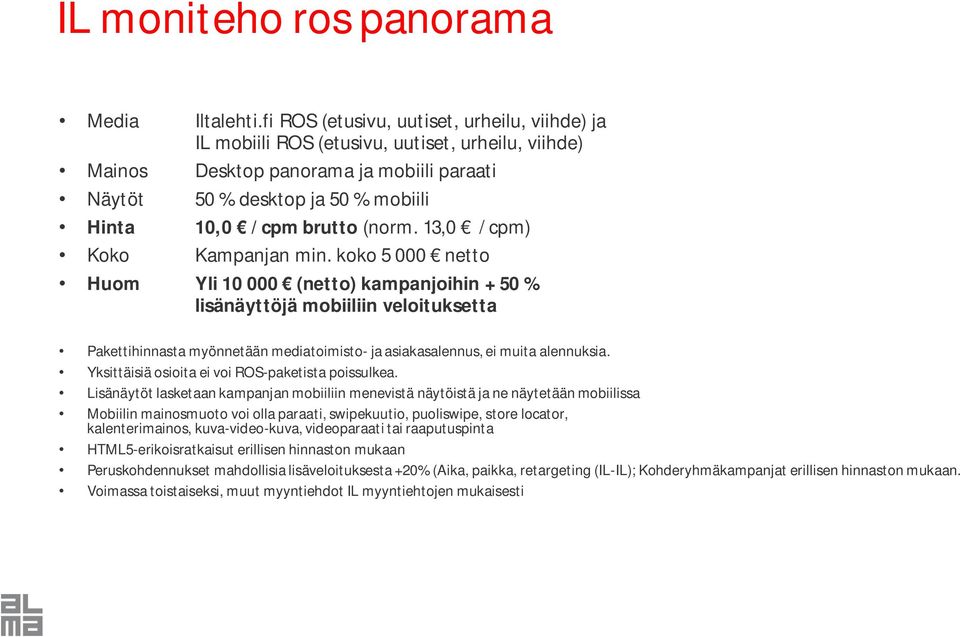 IL moniteho ros panorama

• Media Iltalehti.fi ROS (etusivu, uutiset, urheilu, viihde) ja IL mobiili ROS (etusivu, uutiset, urheilu, viihde)
• Mainos Desktop panorama ja mobiili paraati
• Näytöt 50 % desktop ja 50 % mobiili
• Hinta 10,0 € / cpm brutto (norm. 13,0 € / cpm)
• Koko Kampanjan min. koko 5 000 € netto
• Huom Yli 10 000 € (netto) kampanjoihin + 50 % lisänäyttöjä mobiiliin veloituksetta

• Pakettihinnasta myönnetään mediatoimisto- ja asiakasalennus, ei muita alennuksia.
• Yksittäisiä osioita ei voi ROS-paketista poissulkea.
• Lisänäytöt lasketaan kampanjan mobiiliin menevistä näytöistä ja ne näytetään mobiilissa
• Mobiilin mainosmuoto voi olla paraati, swipekuutio, puoliswipe, store locator, kalenterimainos, kuva-video-kuva, videoparaati tai raaputuspinta
• HTML5-erikoisratkaisut erillisen hinnaston mukaan
• Peruskohdennukset mahdollisia lisäveloituksesta +20% (Aika, paikka, retargeting (IL-IL); Kohderyhmäkampanjat erillisen hinnaston mukaan.
• Voimassa toistaiseksi, muut myyntiehdot IL myyntiehtojen mukaisesti

alma